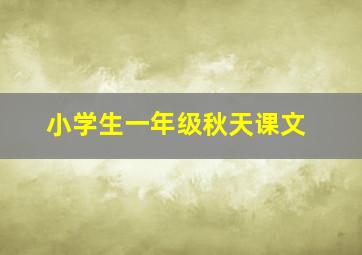 小学生一年级秋天课文